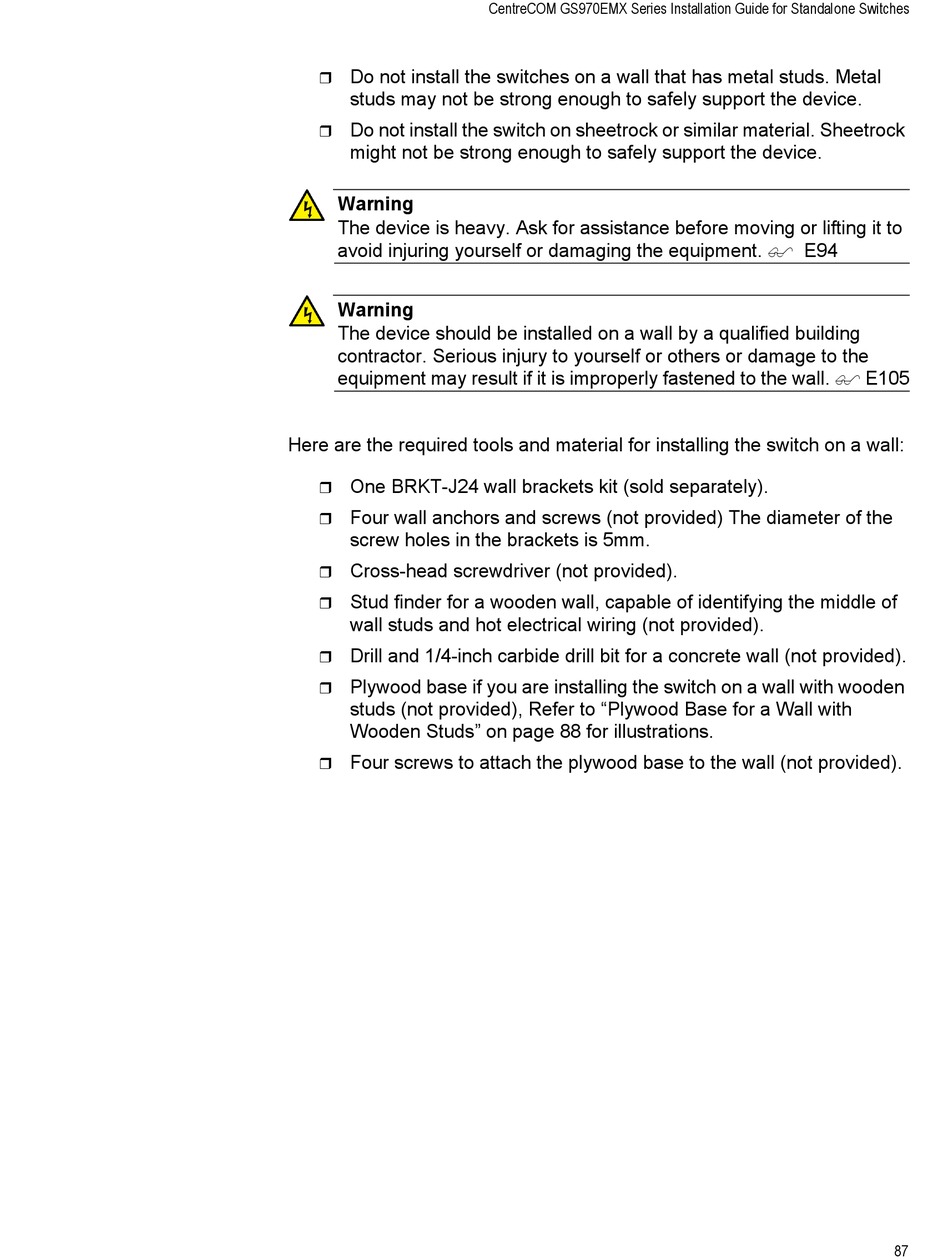 CentreCOM GS970EMX Series Installation Guide for Standalone Switches

❒ Do not install the switches on a wall that has metal studs. Metal studs may not be strong enough to safely support the device.

❒ Do not install the switch on sheetrock or similar material. Sheetrock might not be strong enough to safely support the device.

Warning
The device is heavy. Ask for assistance before moving or lifting it to avoid injuring yourself or damaging the equipment. E94

Warning
The device should be installed on a wall by a qualified building contractor. Serious injury to yourself or others or damage to the equipment may result if it is improperly fastened to the wall. E105

Here are the required tools and material for installing the switch on a wall:

❒ One BRKT-J24 wall brackets kit (sold separately).

❒ Four wall anchors and screws (not provided) The diameter of the screw holes in the brackets is 5mm.

❒ Cross-head screwdriver (not provided).

❒ Stud finder for a wooden wall, capable of identifying the middle of wall studs and hot electrical wiring (not provided).

❒ Drill and 1/4-inch carbide drill bit for a concrete wall (not provided).

❒ Plywood base if you are installing the switch on a wall with wooden studs (not provided), Refer to “Plywood Base for a Wall with Wooden Studs” on page 88 for illustrations.

❒ Four screws to attach the plywood base to the wall (not provided).

87